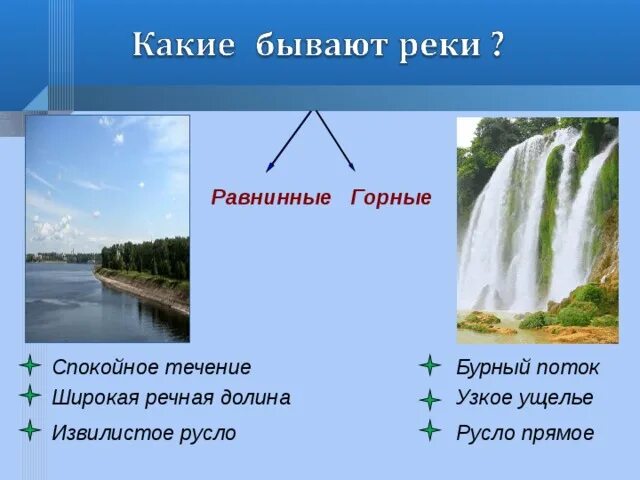 Какие бывают реки ?

Равнинные Горные

Спокойное течение
Широкая речная долина
Извилистое русло

Бурный поток
Узкое ущелье
Русло прямое